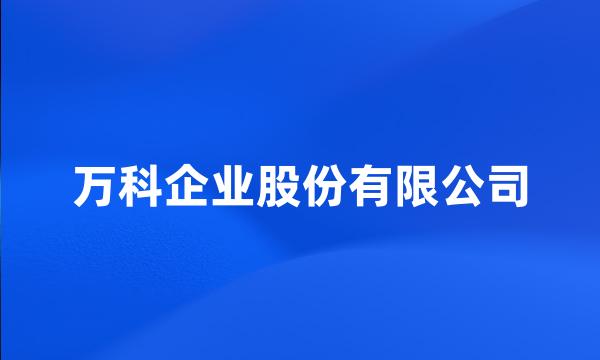 万科企业股份有限公司